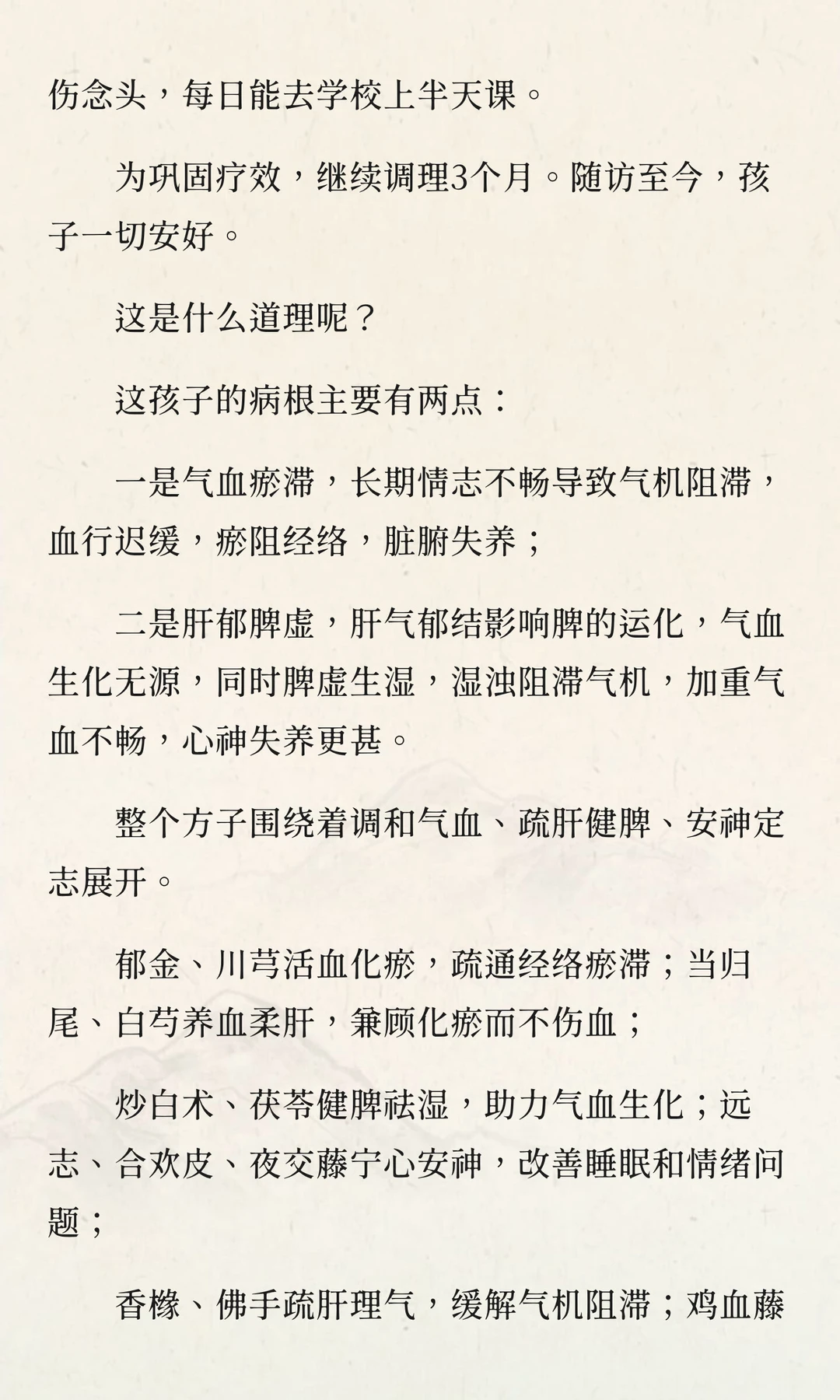 伤念头，每日能去学校上半天课。

为巩固疗效，继续调理3个月。随访至今，孩子一切安好。

这是什么道理呢？

这孩子的病根主要有两点：

一是气血瘀滞，长期情志不畅导致气机阻滞，血行迟缓，瘀阻经络，脏腑失养；

二是肝郁脾虚，肝气郁结影响脾的运化，气血生化无源，同时脾虚生湿，湿浊阻滞气机，加重气血不畅，心神失养更甚。

整个方子围绕着调和气血、疏肝健脾、安神定志展开。

郁金、川芎活血化瘀，疏通经络瘀滞；当归尾、白芍养血柔肝，兼顾化瘀而不伤血；

炒白术、茯苓健脾祛湿，助力气血生化；远志、合欢皮、夜交藤宁心安神，改善睡眠和情绪问题；

香橼、佛手疏肝理气，缓解气机阻滞；鸡血藤